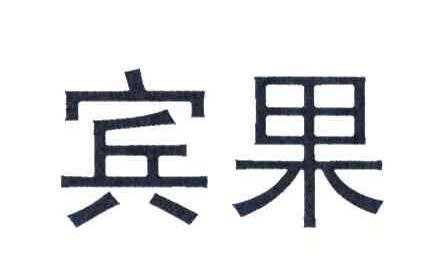 宾果